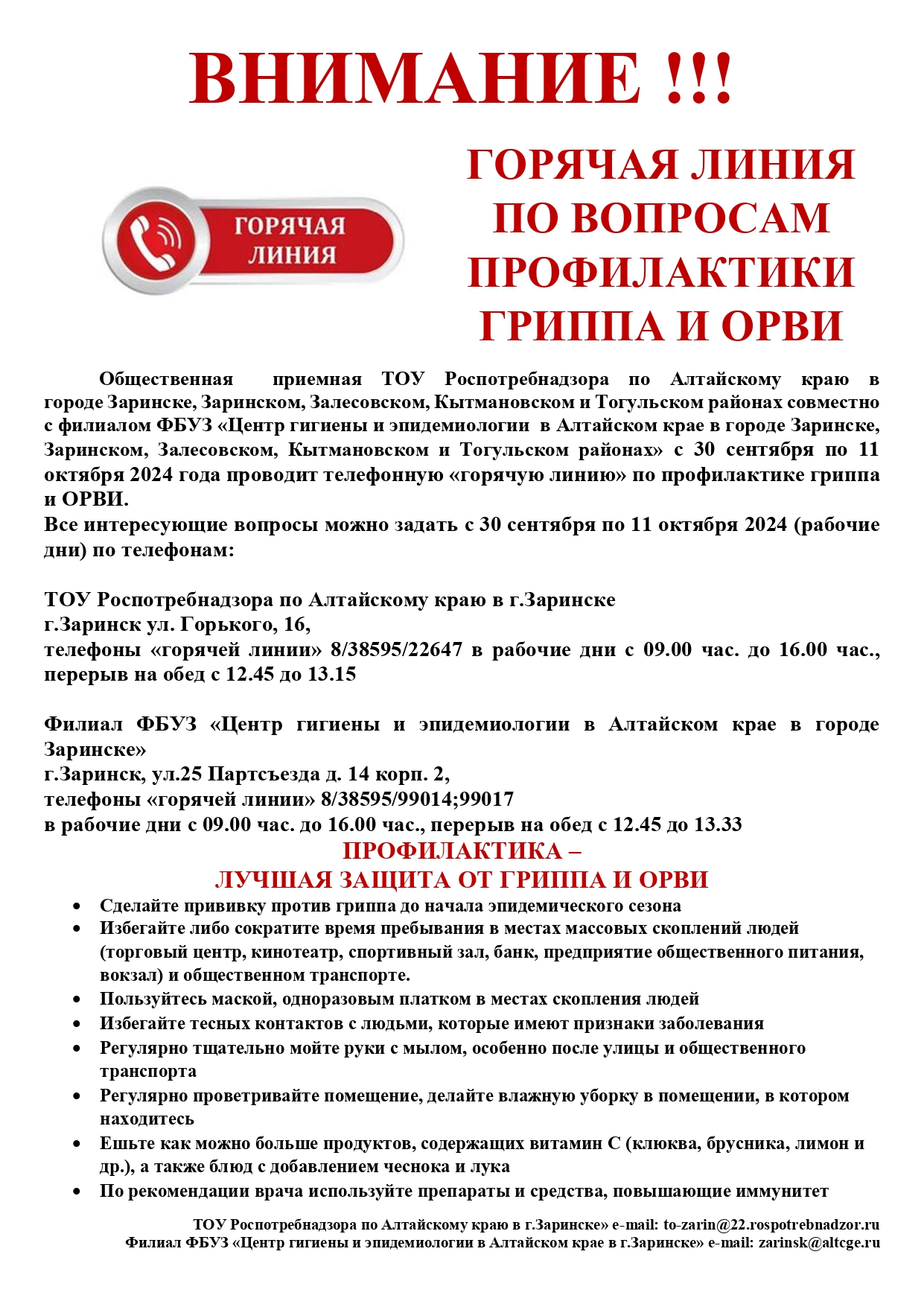 ВНИМАНИЕ !!!

ГОРЯЧАЯ ЛИНИЯ

ГОРЯЧАЯ ЛИНИЯ ПО ВОПРОСАМ ПРОФИЛАКТИКИ ГРИППА И ОРВИ

Общественная приемная ТОУ Роспотребнадзора по Алтайскому краю в городе Заринске, Заринском, Залесовском, Кытмановском и Тогульском районах совместно с филиалом ФБУЗ «Центр гигиены и эпидемиологии в Алтайском крае в городе Заринске, Заринском, Залесовском, Кытмановском и Тогульском районах» с 30 сентября по 11 октября 2024 года проводит телефонную «горячую линию» по профилактике гриппа и ОРВИ.
Все интересующие вопросы можно задать с 30 сентября по 11 октября 2024 (рабочие дни) по телефонам:

ТОУ Роспотребнадзора по Алтайскому краю в г.Заринске
г.Заринск ул. Горького, 16,
телефоны «горячей линии» 8/38595/22647 в рабочие дни с 09.00 час. до 16.00 час., перерыв на обед с 12.45 до 13.15

Филиал ФБУЗ «Центр гигиены и эпидемиологии в Алтайском крае в городе Заринске»
г.Заринск, ул.25 Партсъезда д. 14 корп. 2,
телефоны «горячей линии» 8/38595/99014;99017
в рабочие дни с 09.00 час. до 16.00 час., перерыв на обед с 12.45 до 13.33

ПРОФИЛАКТИКА –
ЛУЧШАЯ ЗАЩИТА ОТ ГРИППА И ОРВИ

• Сделайте прививку против гриппа до начала эпидемического сезона
• Избегайте либо сократите время пребывания в местах массовых скоплений людей (торговый центр, кинотеатр, спортивный зал, банк, предприятие общественного питания, вокзал) и общественном транспорте.
• Пользуйтесь маской, одноразовым платком в местах скопления людей
• Избегайте тесных контактов с людьми, которые имеют признаки заболевания
• Регулярно тщательно мойте руки с мылом, особенно после улицы и общественного транспорта
• Регулярно проветривайте помещение, делайте влажную уборку в помещении, в котором находитесь
• Ешьте как можно больше продуктов, содержащих витамин С (клюква, брусника, лимон и др.), а также блюд с добавлением чеснока и лука
• По рекомендации врача используйте препараты и средства, повышающие иммунитет

ТОУ Роспотребнадзора по Алтайскому краю в г.Заринске» e-mail: to-zarin@22.rospotrebnadzor.ru
Филиал ФБУЗ «Центр гигиены и эпидемиологии в Алтайском крае в г.Заринске» e-mail: zarinsk@altcge.ru